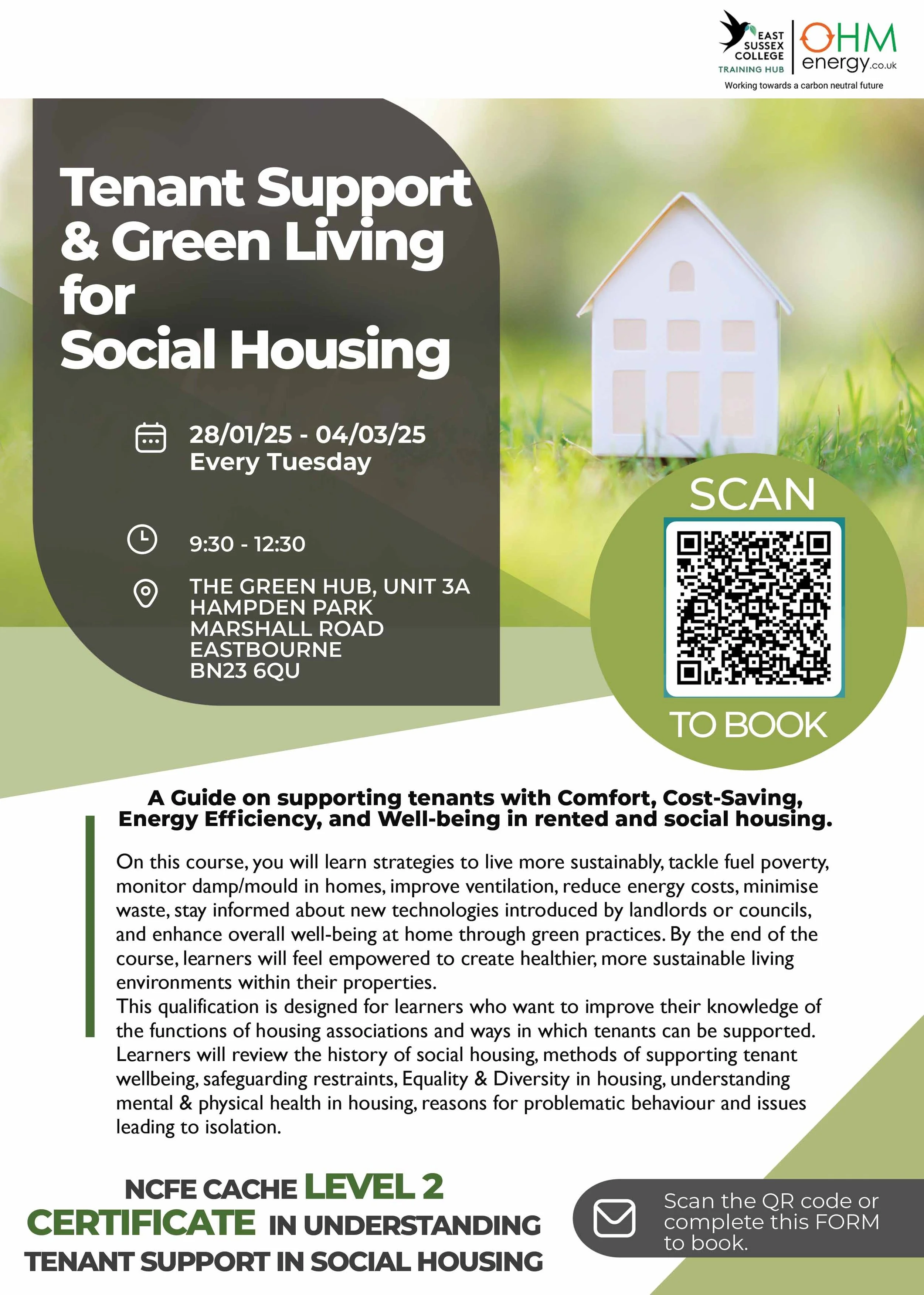 EAST SUSSEX COLLEGE TRAINING HUB

OHM energy.co.uk

Working towards a carbon neutral future

Tenant Support & Green Living for Social Housing

28/01/25 - 04/03/25
Every Tuesday

9:30 - 12:30

THE GREEN HUB, UNIT 3A
HAMPDEN PARK
MARSHALL ROAD
EASTBOURNE
BN23 6QU

SCAN

TO BOOK

A Guide on supporting tenants with Comfort, Cost-Saving, Energy Efficiency, and Well-being in rented and social housing.

On this course, you will learn strategies to live more sustainably, tackle fuel poverty, monitor damp/mould in homes, improve ventilation, reduce energy costs, minimise waste, stay informed about new technologies introduced by landlords or councils, and enhance overall well-being at home through green practices. By the end of the course, learners will feel empowered to create healthier, more sustainable living environments within their properties.
This qualification is designed for learners who want to improve their knowledge of the functions of housing associations and ways in which tenants can be supported. Learners will review the history of social housing, methods of supporting tenant wellbeing, safeguarding restraints, Equality & Diversity in housing, understanding mental & physical health in housing, reasons for problematic behaviour and issues leading to isolation.

NCFE CACHE LEVEL 2 CERTIFICATE IN UNDERSTANDING TENANT SUPPORT IN SOCIAL HOUSING

Scan the QR code or complete this FORM to book.